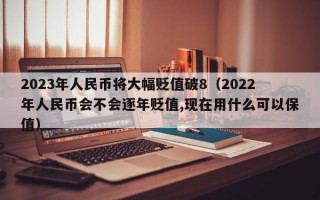 2023年人民币将大幅贬值破8（2022年人民币会不会逐年贬值,现在用什么可以保值）